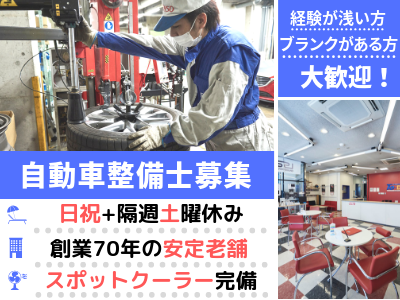 経験が浅い方
ブランクがある方
大歓迎！

自動車整備士募集

日祝+隔週土曜休み

創業70年の安定老舗

スポットクーラー完備